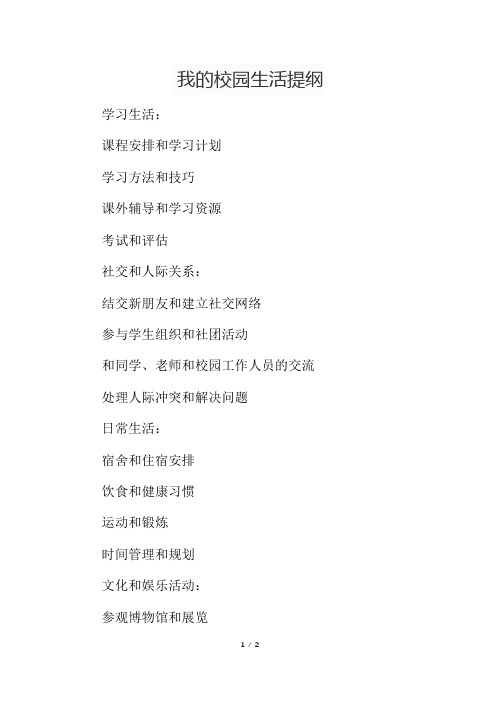 我的校园生活提纲

学习生活：

课程安排和学习计划

学习方法和技巧

课外辅导和学习资源

考试和评估

社交和人际关系：

结交新朋友和建立社交网络

参与学生组织和社团活动

和同学、老师和校园工作人员的交流

处理人际冲突和解决问题

日常生活：

宿舍和住宿安排

饮食和健康习惯

运动和锻炼

时间管理和规划

文化和娱乐活动：

参观博物馆和展览

1 / 2